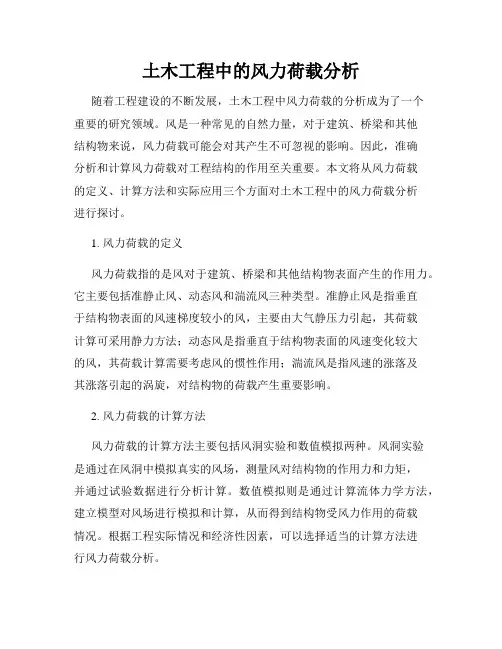 土木工程中的风力荷载分析

随着工程建设的不断发展，土木工程中风力荷载的分析成为了一个重要的研究领域。风是一种常见的自然力量，对于建筑、桥梁和其他结构物来说，风力荷载可能会对其产生不可忽视的影响。因此，准确分析和计算风力荷载对工程结构的作用至关重要。本文将从风力荷载的定义、计算方法和实际应用三个方面对土木工程中的风力荷载分析进行探讨。

1. 风力荷载的定义

风力荷载指的是风对于建筑、桥梁和其他结构物表面产生的作用力。它主要包括准静止风、动态风和湍流风三种类型。准静止风是指垂直于结构物表面的风速梯度较小的风，主要由大气静压力引起，其荷载计算可采用静力方法；动态风是指垂直于结构物表面的风速变化较大的风，其荷载计算需要考虑风的惯性作用；湍流风是指风速的涨落及其涨落引起的涡旋，对结构物的荷载产生重要影响。

2. 风力荷载的计算方法

风力荷载的计算方法主要包括风洞实验和数值模拟两种。风洞实验是通过在风洞中模拟真实的风场，测量风对结构物的作用力和力矩，并通过试验数据进行分析计算。数值模拟则是通过计算流体力学方法，建立模型对风场进行模拟和计算，从而得到结构物受风力作用的荷载情况。根据工程实际情况和经济性因素，可以选择适当的计算方法进行风力荷载分析。